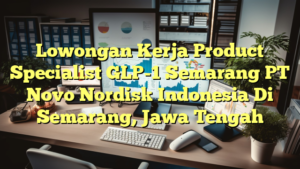 Lowongan Kerja Product Specialist GLP-1 Semarang PT Novo Nordisk Indonesia Di Semarang, Jawa Tengah